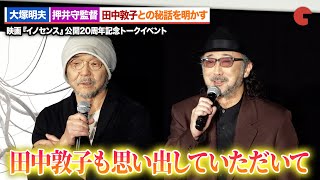 大塚明夫 押井守監督 田中敦子との秘話を明かす

映画『イノセンス』公開20周年記念トークイベント

田中敦子も思い出していただいて